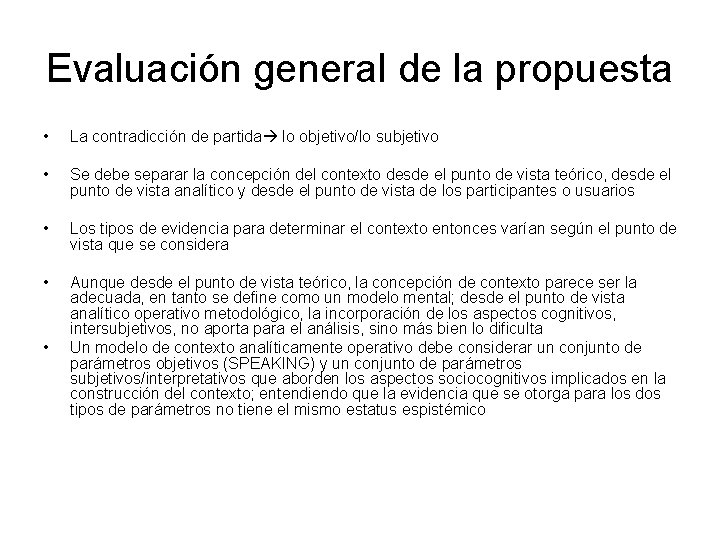 Evaluación general de la propuesta

• La contradicción de partida→ lo objetivo/lo subjetivo

• Se debe separar la concepción del contexto desde el punto de vista teórico, desde el punto de vista analítico y desde el punto de vista de los participantes o usuarios

• Los tipos de evidencia para determinar el contexto entonces varían según el punto de vista que se considera

• Aunque desde el punto de vista teórico, la concepción de contexto parece ser la adecuada, en tanto se define como un modelo mental; desde el punto de vista analítico operativo metodológico, la incorporación de los aspectos cognitivos, intersubjetivos, no aporta para el análisis, sino más bien lo dificulta

• Un modelo de contexto analíticamente operativo debe considerar un conjunto de parámetros objetivos (SPEAKING) y un conjunto de parámetros subjetivos/interpretativos que aborden los aspectos sociocognitivos implicados en la construcción del contexto; entendiendo que la evidencia que se otorga para los dos tipos de parámetros no tiene el mismo estatus espistémico